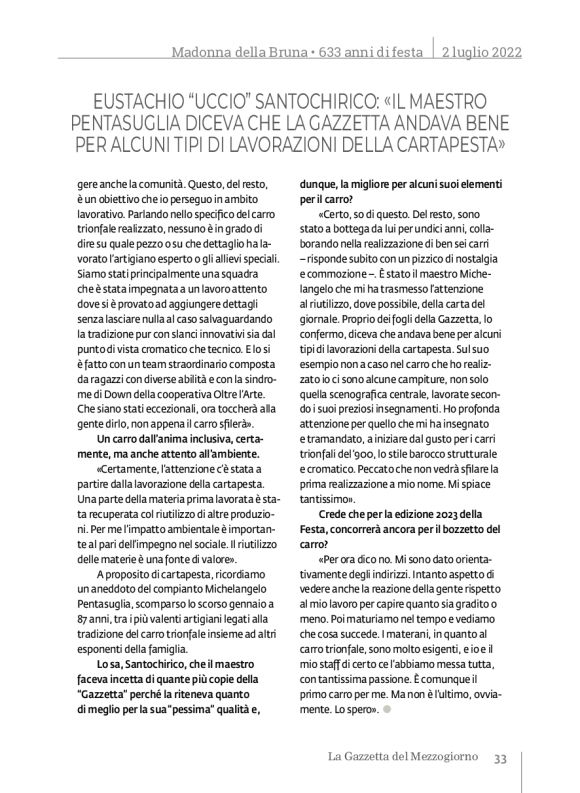 Madonna della Bruna • 633 anni di festa | 2 luglio 2022

EUSTACHIO "UCCIO" SANTOCHIRICO: «IL MAESTRO PENTASUGLIA DICEVA CHE LA GAZZETTA ANDAVA BENE PER ALCUNI TIPI DI LAVORAZIONI DELLA CARTAPESTA»

gere anche la comunità. Questo, del resto, è un obiettivo che io perseguo in ambito lavorativo. Parlando nello specifico del carro trionfale realizzato, nessuno è in grado di dire su quale pezzo o su che dettaglio ha lavorato l'artigiano esperto o gli allievi speciali. Siamo stati principalmente una squadra che è stata impegnata a un lavoro attento dove si è provato ad aggiungere dettagli senza lasciare nulla al caso salvaguardando la tradizione pur con slanci innovativi sia dal punto di vista cromatico che tecnico. E lo si è fatto con un team straordinario composta da ragazzi con diverse abilità e con la sindrome di Down della cooperativa Oltre l'Arte. Che siano stati eccezionali, ora toccherà alla gente dirlo, non appena il carro sfilerà».

Un carro dall'anima inclusiva, certamente, ma anche attento all'ambiente.

«Certamente, l'attenzione c'è stata a partire dalla lavorazione della cartapesta. Una parte della materia prima lavorata è stata recuperata col riutilizzo di altre produzioni. Per me l'impatto ambientale è importante al pari dell'impegno nel sociale. Il riutilizzo delle materie è una fonte di valore».

A proposito di cartapesta, ricordiamo un aneddoto del compianto Michelangelo Pentasuglia, scomparso lo scorso gennaio a 87 anni, tra i più valenti artigiani legati alla tradizione del carro trionfale insieme ad altri esponenti della famiglia.

Lo sa, Santochirico, che il maestro faceva incetta di quante più copie della "Gazzetta" perché la riteneva quanto di meglio per la sua "pessima" qualità e, dunque, la migliore per alcuni suoi elementi per il carro?

«Certo, so di questo. Del resto, sono stato a bottega da lui per undici anni, collaborando nella realizzazione di ben sei carri – risponde subito con un pizzico di nostalgia e commozione –. È stato il maestro Michelangelo che mi ha trasmesso l'attenzione al riutilizzo, dove possibile, della carta del giornale. Proprio dei fogli della Gazzetta, lo confermo, diceva che andava bene per alcuni tipi di lavorazioni della cartapesta. Sul suo esempio non a caso nel carro che ho realizzato io ci sono alcune campiture, non solo quella scenografica centrale, lavorate secondo i suoi preziosi insegnamenti. Ho profonda attenzione per quello che mi ha insegnato e tramandato, a iniziare dal gusto per i carri trionfali del '900, lo stile barocco strutturale e cromatico. Peccato che non vedrà sfilare la prima realizzazione a mio nome. Mi spiace tantissimo».

Crede che per la edizione 2023 della Festa, concorrerà ancora per il bozzetto del carro?

«Per ora dico no. Mi sono dato orientativamente degli indirizzi. Intanto aspetto di vedere anche la reazione della gente rispetto al mio lavoro per capire quanto sia gradito o meno. Poi maturiamo nel tempo e vediamo che cosa succede. I materani, in quanto al carro trionfale, sono molto esigenti, e io e il mio staff di certo ce l'abbiamo messa tutta, con tantissima passione. È comunque il primo carro per me. Ma non è l'ultimo, ovviamente. Lo spero».

La Gazzetta del Mezzogiorno 33